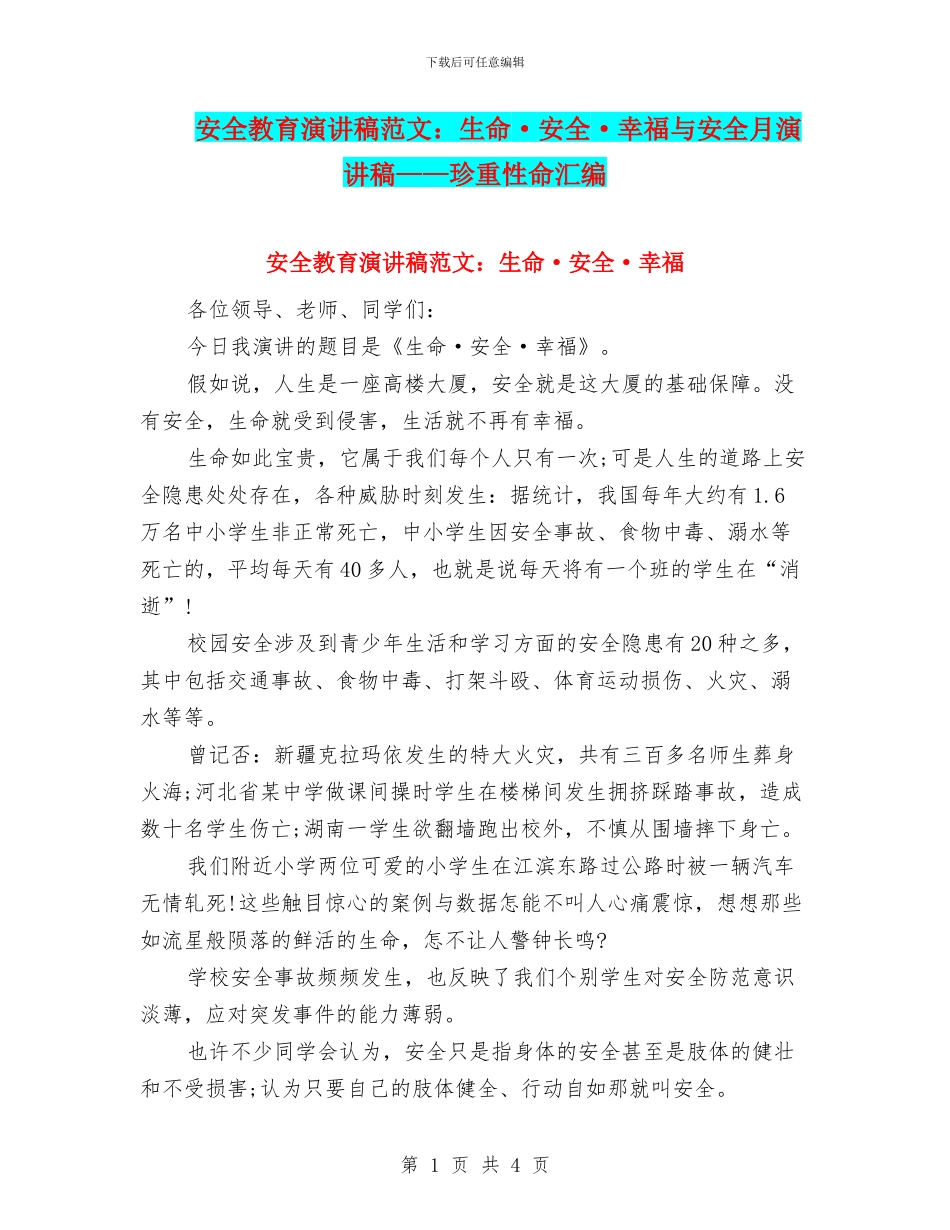 下载后可任意编辑

安全教育演讲稿范文：生命·安全·幸福与安全月演讲稿——珍重性命汇编

安全教育演讲稿范文：生命·安全·幸福

各位领导、老师、同学们：

今日我演讲的题目是《生命·安全·幸福》。

假如说，人生是一座高楼大厦，安全就是这大厦的基础保障。没有安全，生命就受到侵害，生活就不再有幸福。

生命如此宝贵，它属于我们每个人只有一次;可是人生的道路上安全隐患处处存在，各种威胁时刻发生：据统计，我国每年大约有1.6万名中小学生非正常死亡，中小学生因安全事故、食物中毒、溺水等死亡的，平均每天有40多人，也就是说每天将有一个班的学生在“消逝”!

校园安全涉及到青少年生活和学习方面的安全隐患有20种之多，其中包括交通事故、食物中毒、打架斗殴、体育运动损伤、火灾、溺水等等。

曾记否：新疆克拉玛依发生的特大火灾，共有三百多名师生葬身火海;河北省某中学做课间操时学生在楼梯间发生拥挤踩踏事故，造成数十名学生伤亡;湖南一学生欲翻墙跑出校外，不慎从围墙摔下身亡。

我们附近小学两位可爱的小学生在江滨东路过公路时被一辆汽车无情轧死!这些触目惊心的案例与数据怎能不叫人心痛震惊，想想那些如流星般陨落的鲜活的生命，怎不让人警钟长鸣?

学校安全事故频频发生，也反映了我们个别学生对安全防范意识淡薄，应对突发事件的能力薄弱。

也许不少同学会认为，安全只是指身体的安全甚至是肢体的健壮和不受损害;认为只要自己的肢体健全、行动自如那就叫安全。

第 1 页 共 4 页